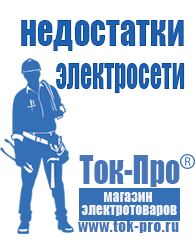 недостатки электросети

Ток-Про®

магазин электротоваров

www.tok-pro.ru